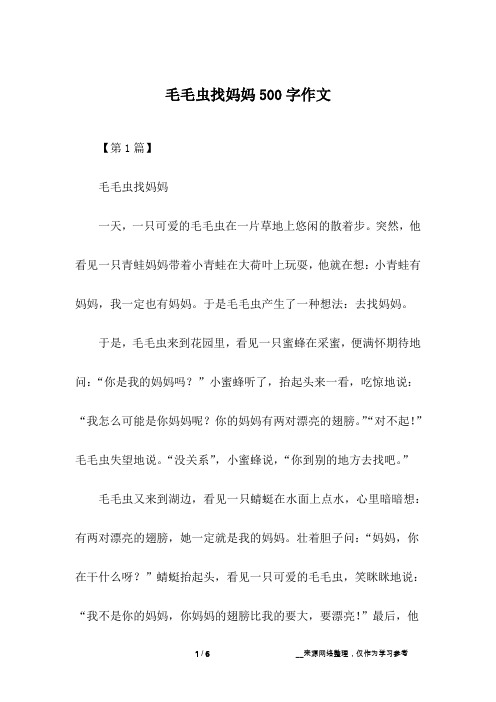 毛毛虫找妈妈500字作文

【第1篇】

毛毛虫找妈妈

一天，一只可爱的毛毛虫在一片草地上悠闲的散着步。突然，他看见一只青蛙妈妈带着小青蛙在大荷叶上玩耍，他就在想：小青蛙有妈妈，我一定也有妈妈。于是毛毛虫产生了一种想法：去找妈妈。

于是，毛毛虫来到花园里，看见一只蜜蜂在采蜜，便满怀期待地问：“你是我的妈妈吗？”小蜜蜂听了，抬起头来一看，吃惊地说：“我怎么可能是你妈妈呢？你的妈妈有两对漂亮的翅膀。”“对不起！”毛毛虫失望地说。“没关系”，小蜜蜂说，“你到别的地方去找吧。”

毛毛虫又来到湖边，看见一只蜻蜓在水面上点水，心里暗暗想：有两对漂亮的翅膀，她一定就是我的妈妈。壮着胆子问：“妈妈，你在干什么呀？”蜻蜓抬起头，看见一只可爱的毛毛虫，笑眯眯地说：“我不是你的妈妈，你妈妈的翅膀比我的要大，要漂亮！”最后，他

1 / 6

__来源网络整理，仅作为学习参考